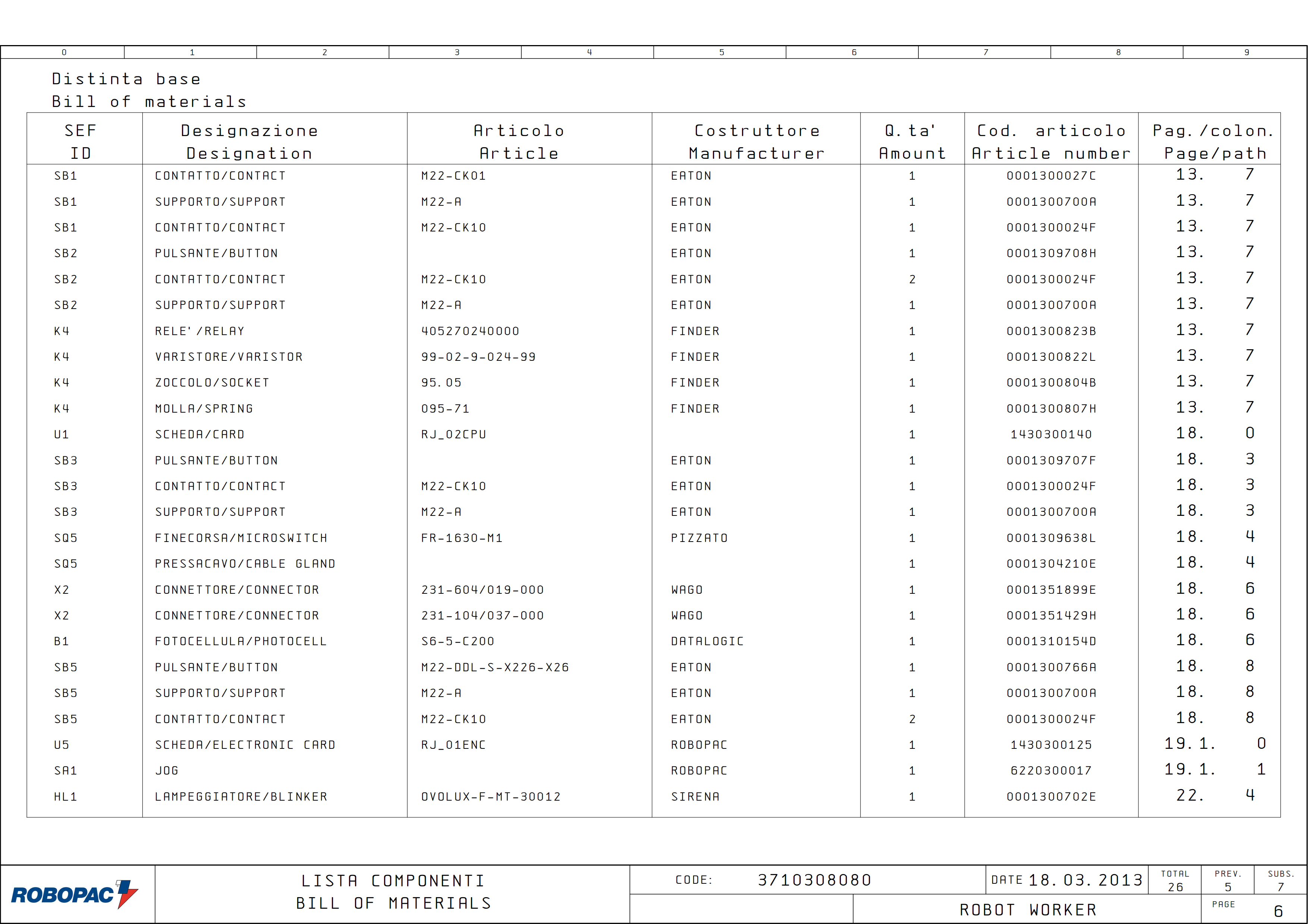 0 1 2 3 4 5 6 7 8 9

Distinta base
Bill of materials

| SEF ID | Designazione Designation | Articolo Article | Costruttore Manufacturer | Q.ta' Amount | Cod. articolo Article number | Pag./colon. Page/path |
|---|---|---|---|---|---|---|
| SB1 | CONTATTO/CONTACT | M22-CK01 | EATON | 1 | 0001300027C | 13. 7 |
| SB1 | SUPPORTO/SUPPORT | M22-A | EATON | 1 | 0001300700A | 13. 7 |
| SB1 | CONTATTO/CONTACT | M22-CK10 | EATON | 1 | 0001300024F | 13. 7 |
| SB2 | PULSANTE/BUTTON | | EATON | 1 | 0001309708H | 13. 7 |
| SB2 | CONTATTO/CONTACT | M22-CK10 | EATON | 2 | 0001300024F | 13. 7 |
| SB2 | SUPPORTO/SUPPORT | M22-A | EATON | 1 | 0001300700A | 13. 7 |
| K4 | RELE'/RELAY | 405270240000 | FINDER | 1 | 0001300823B | 13. 7 |
| K4 | VARISTORE/VARISTOR | 99-02-9-024-99 | FINDER | 1 | 0001300822L | 13. 7 |
| K4 | ZOCCOLO/SOCKET | 95.05 | FINDER | 1 | 0001300804B | 13. 7 |
| K4 | MOLLA/SPRING | 095-71 | FINDER | 1 | 0001300807H | 13. 7 |
| U1 | SCHEDA/CARD | RJ_02CPU | | 1 | 1430300140 | 18. 0 |
| SB3 | PULSANTE/BUTTON | | EATON | 1 | 0001309707F | 18. 3 |
| SB3 | CONTATTO/CONTACT | M22-CK10 | EATON | 1 | 0001300024F | 18. 3 |
| SB3 | SUPPORTO/SUPPORT | M22-A | EATON | 1 | 0001300700A | 18. 3 |
| SQ5 | FINECORSA/MICROSWITCH | FR-1630-M1 | PIZZATO | 1 | 0001309638L | 18. 4 |
| SQ5 | PRESSACAVO/CABLE GLAND | | | 1 | 0001304210E | 18. 4 |
| X2 | CONNETTORE/CONNECTOR | 231-604/019-000 | WAGO | 1 | 0001351899E | 18. 6 |
| X2 | CONNETTORE/CONNECTOR | 231-104/037-000 | WAGO | 1 | 0001351429H | 18. 6 |
| B1 | FOTOCELLULA/PHOTOCELL | S6-5-C200 | DATALOGIC | 1 | 0001310154D | 18. 6 |
| SB5 | PULSANTE/BUTTON | M22-DDL-S-X226-X26 | EATON | 1 | 0001300766A | 18. 8 |
| SB5 | SUPPORTO/SUPPORT | M22-A | EATON | 1 | 0001300700A | 18. 8 |
| SB5 | CONTATTO/CONTACT | M22-CK10 | EATON | 2 | 0001300024F | 18. 8 |
| U5 | SCHEDA/ELECTRONIC CARD | RJ_01ENC | ROBOPAC | 1 | 1430300125 | 19.1. 0 |
| SA1 | JOG | | ROBOPAC | 1 | 6220300017 | 19.1. 1 |
| HL1 | LAMPEGGIATORE/BLINKER | OVOLUX-F-MT-30012 | SIRENA | 1 | 0001300702E | 22. 4 |

ROBOPAC
LISTA COMPONENTI
BILL OF MATERIALS
CODE: 3710308080
DATE 18.03.2013
TOTAL 26
PREV. 5
SUBS. 7
ROBOT WORKER
PAGE 6